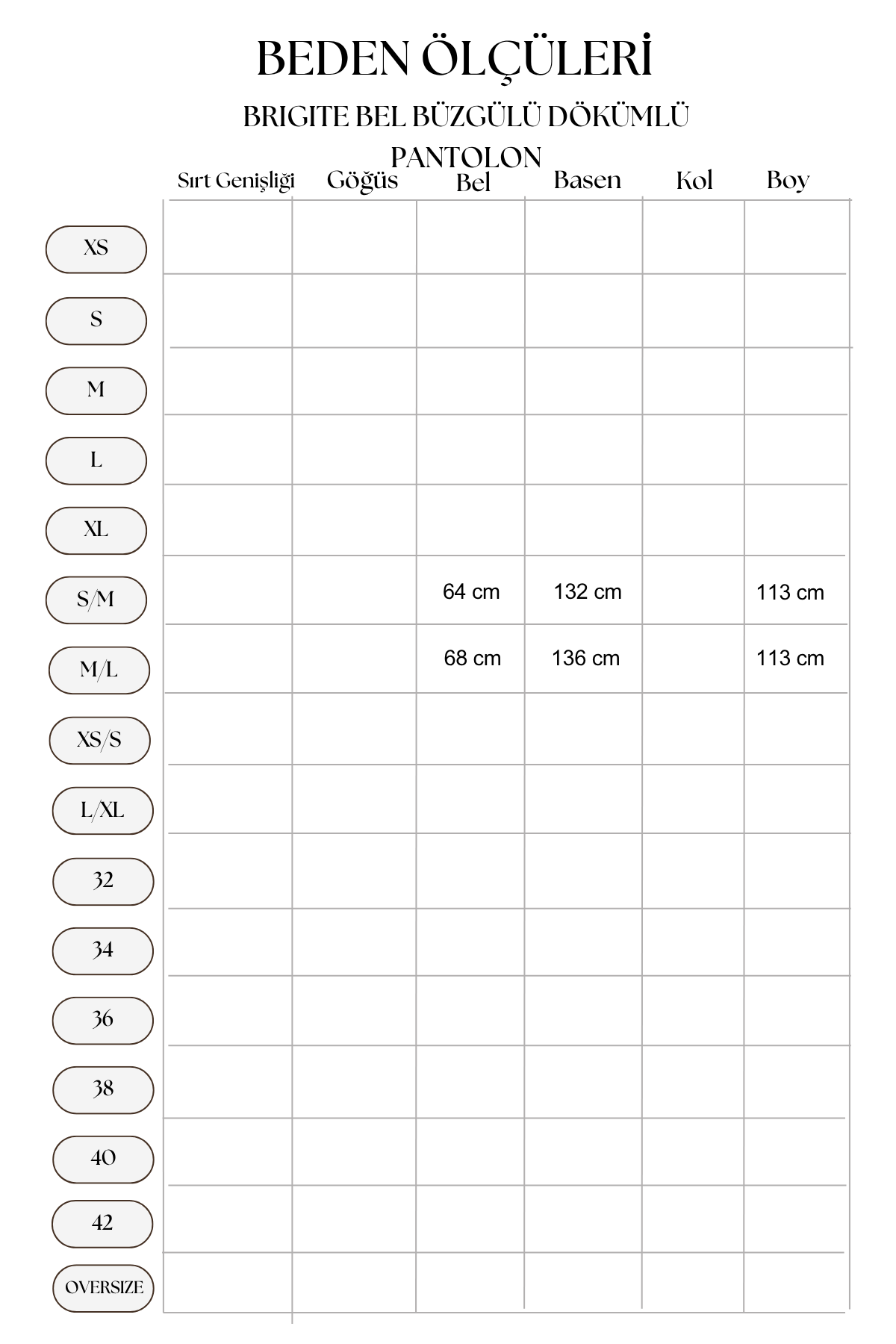 BEDEN ÖLÇÜLERİ

BRIGITE BEL BÜZGÜLÜ DÖKÜMLÜ PANTOLON

| | Sırt Genişliği | Göğüs | Bel | Basen | Kol | Boy |
|---|---|---|---|---|---|---|
| XS | | | | | | |
| S | | | | | | |
| M | | | | | | |
| L | | | | | | |
| XL | | | | | | |
| S/M | | | 64 cm | 132 cm | | 113 cm |
| M/L | | | 68 cm | 136 cm | | 113 cm |
| XS/S | | | | | | |
| L/XL | | | | | | |
| 32 | | | | | | |
| 34 | | | | | | |
| 36 | | | | | | |
| 38 | | | | | | |
| 40 | | | | | | |
| 42 | | | | | | |
| OVERSIZE | | | | | | |